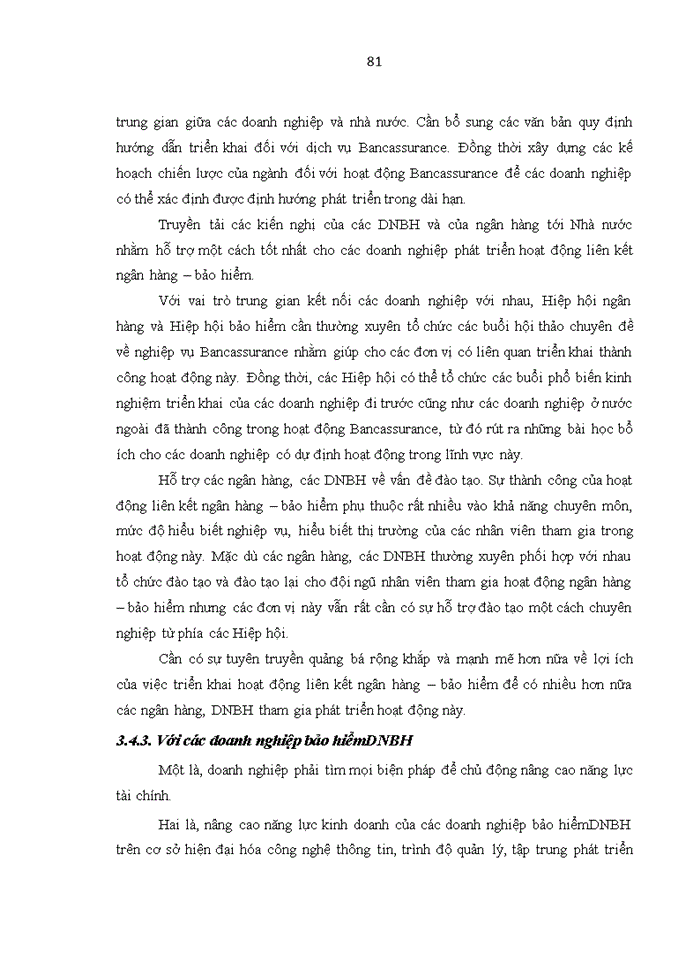 81

trung gian giữa các doanh nghiệp và nhà nước. Cần bổ sung các văn bản quy định hướng dẫn triển khai đối với dịch vụ Bancassurance. Đồng thời xây dựng các kế hoạch chiến lược của ngành đối với hoạt động Bancassurance để các doanh nghiệp có thể xác định được định hướng phát triển trong dài hạn.

Truyền tải các kiến nghị của các DNBH và của ngân hàng tới Nhà nước nhằm hỗ trợ một cách tốt nhất cho các doanh nghiệp phát triển hoạt động liên kết ngân hàng – bảo hiểm.

Với vai trò trung gian kết nối các doanh nghiệp với nhau, Hiệp hội ngân hàng và Hiệp hội bảo hiểm cần thường xuyên tổ chức các buổi hội thảo chuyên đề về nghiệp vụ Bancassurance nhằm giúp cho các đơn vị có liên quan triển khai thành công hoạt động này. Đồng thời, các Hiệp hội có thể tổ chức các buổi phổ biến kinh nghiệm triển khai của các doanh nghiệp đi trước cũng như các doanh nghiệp ở nước ngoài đã thành công trong hoạt động Bancassurance, từ đó rút ra những bài học bổ ích cho các doanh nghiệp có dự định hoạt động trong lĩnh vực này.

Hỗ trợ các ngân hàng, các DNBH về vấn đề đào tạo. Sự thành công của hoạt động liên kết ngân hàng – bảo hiểm phụ thuộc rất nhiều vào khả năng chuyên môn, mức độ hiểu biết nghiệp vụ, hiểu biết thị trường của các nhân viên tham gia trong hoạt động này. Mặc dù các ngân hàng, các DNBH thường xuyên phối hợp với nhau tổ chức đào tạo và đào tạo lại cho đội ngũ nhân viên tham gia hoạt động ngân hàng – bảo hiểm nhưng các đơn vị này vẫn rất cần có sự hỗ trợ đào tạo một cách chuyên nghiệp từ phía các Hiệp hội.

Cần có sự tuyên truyền quảng bá rộng khắp và mạnh mẽ hơn nữa về lợi ích của việc triển khai hoạt động liên kết ngân hàng – bảo hiểm để có nhiều hơn nữa các ngân hàng, DNBH tham gia phát triển hoạt động này.

3.4.3. Với các doanh nghiệp bảo hiểmDNBH

Một là, doanh nghiệp phải tìm mọi biện pháp để chủ động nâng cao năng lực tài chính.

Hai là, nâng cao năng lực kinh doanh của các doanh nghiệp bảo hiểmDNBH trên cơ sở hiện đại hóa công nghệ thông tin, trình độ quản lý, tập trung phát triển